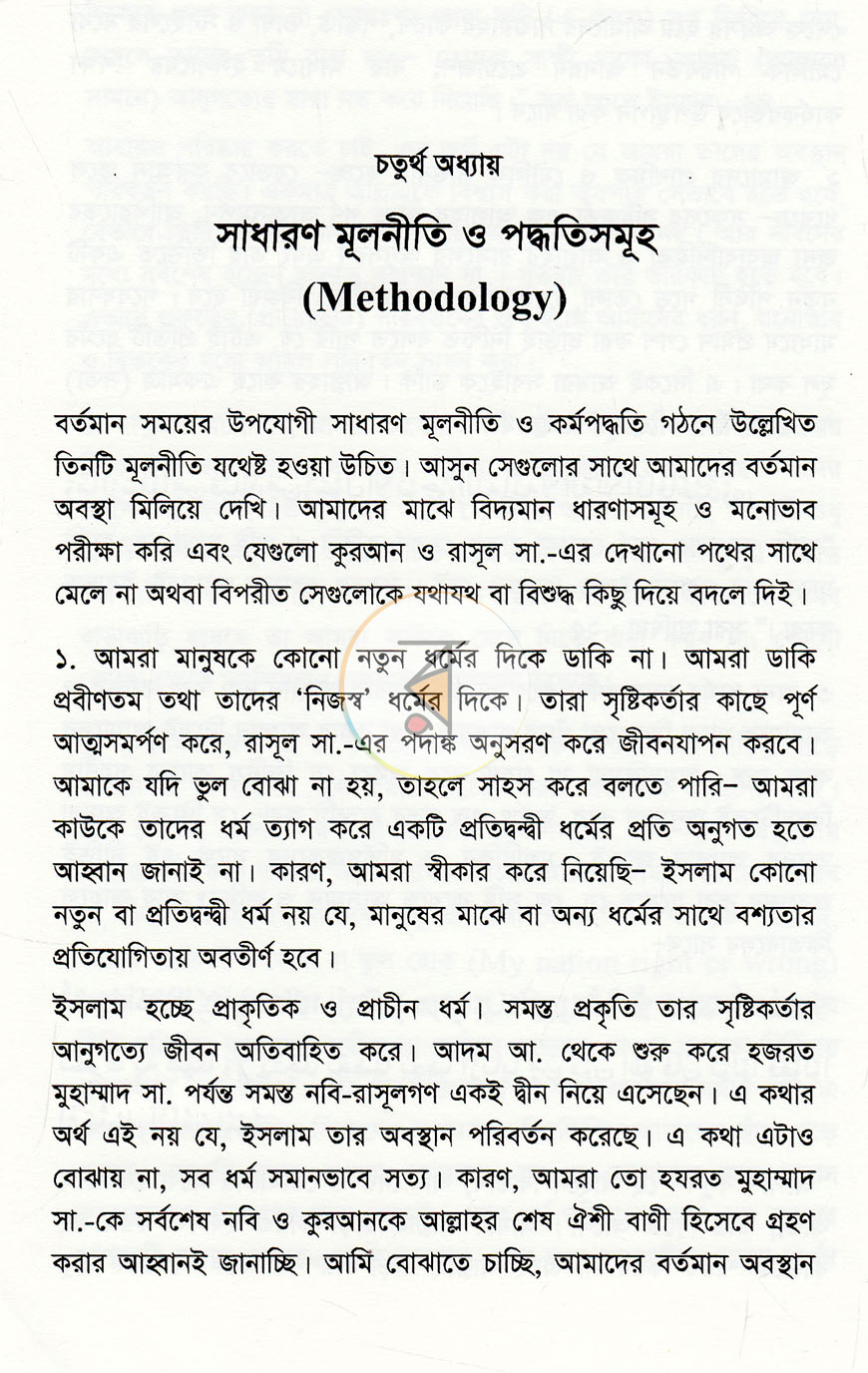 চতুর্থ অধ্যায়

সাধারণ মূলনীতি ও পদ্ধতিসমূহ
(Methodology)

বর্তমান সময়ের উপযোগী সাধারণ মূলনীতি ও কর্মপদ্ধতি গঠনে উল্লেখিত তিনটি মূলনীতি যথেষ্ট হওয়া উচিত। আসুন সেগুলোর সাথে আমাদের বর্তমান অবস্থা মিলিয়ে দেখি। আমাদের মাঝে বিদ্যমান ধারণাসমূহ ও মনোভাব পরীক্ষা করি এবং যেগুলো কুরআন ও রাসূল সা.-এর দেখানো পথের সাথে মেলে না অথবা বিপরীত সেগুলোকে যথাযথ বা বিশুদ্ধ কিছু দিয়ে বদলে দিই।

১. আমরা মানুষকে কোনো নতুন ধর্মের দিকে ডাকি না। আমরা ডাকি প্রবীণতম তথা তাদের 'নিজস্ব' ধর্মের দিকে। তারা সৃষ্টিকর্তার কাছে পূর্ণ আত্মসমর্পণ করে, রাসূল সা.-এর পদাঙ্ক অনুসরণ করে জীবনযাপন করবে। আমাকে যদি ভুল বোঝা না হয়, তাহলে সাহস করে বলতে পারি- আমরা কাউকে তাদের ধর্ম ত্যাগ করে একটি প্রতিদ্বন্দ্বী ধর্মের প্রতি অনুগত হতে আহ্বান জানাই না। কারণ, আমরা স্বীকার করে নিয়েছি- ইসলাম কোনো নতুন বা প্রতিদ্বন্দ্বী ধর্ম নয় যে, মানুষের মাঝে বা অন্য ধর্মের সাথে বশ্যতার প্রতিযোগিতায় অবতীর্ণ হবে।

ইসলাম হচ্ছে প্রাকৃতিক ও প্রাচীন ধর্ম। সমস্ত প্রকৃতি তার সৃষ্টিকর্তার আনুগত্যে জীবন অতিবাহিত করে। আদম আ. থেকে শুরু করে হজরত মুহাম্মাদ সা. পর্যন্ত সমস্ত নবি-রাসূলগণ একই দ্বীন নিয়ে এসেছেন। এ কথার অর্থ এই নয় যে, ইসলাম তার অবস্থান পরিবর্তন করেছে। এ কথা এটাও বোঝায় না, সব ধর্ম সমানভাবে সত্য। কারণ, আমরা তো হযরত মুহাম্মাদ সা.-কে সর্বশেষ নবি ও কুরআনকে আল্লাহর শেষ ঐশী বাণী হিসেবে গ্রহণ করার আহ্বানই জানাচ্ছি। আমি বোঝাতে চাচ্ছি, আমাদের বর্তমান অবস্থান